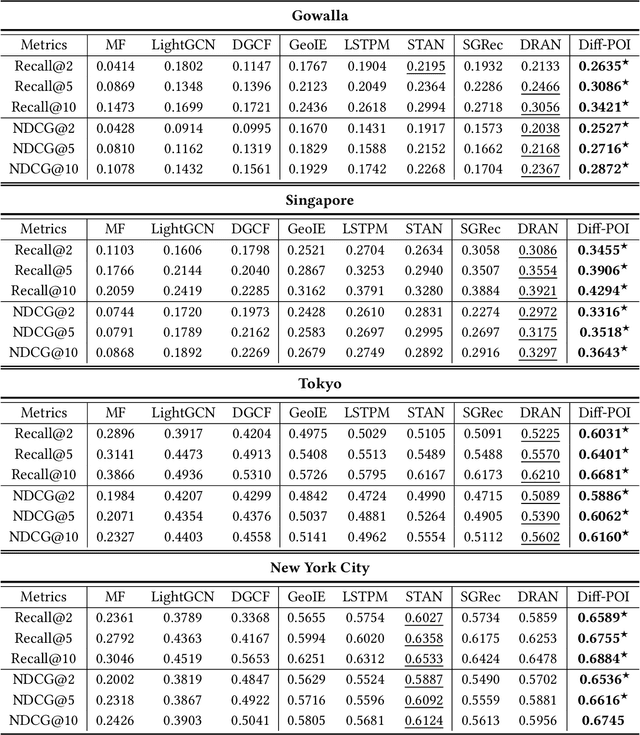 **Gowalla**

| Metrics | MF | LightGCN | DGCF | GeoIE | LSTPM | STAN | SGRec | DRAN | Diff-POI |
|---|---|---|---|---|---|---|---|---|---|
| Recall@2 | 0.0414 | 0.1802 | 0.1147 | 0.1767 | 0.1904 | 0.2195 | 0.1932 | 0.2133 | **0.2635**$^\star$ |
| Recall@5 | 0.0869 | 0.1348 | 0.1396 | 0.2123 | 0.2049 | 0.2364 | 0.2286 | 0.2466 | **0.3086**$^\star$ |
| Recall@10 | 0.1473 | 0.1699 | 0.1721 | 0.2436 | 0.2618 | 0.2994 | 0.2718 | 0.3056 | **0.3421**$^\star$ |
| NDCG@2 | 0.0428 | 0.0914 | 0.0995 | 0.1670 | 0.1431 | 0.1917 | 0.1573 | 0.2038 | **0.2527**$^\star$ |
| NDCG@5 | 0.0810 | 0.1162 | 0.1319 | 0.1829 | 0.1588 | 0.2152 | 0.1662 | 0.2168 | **0.2716**$^\star$ |
| NDCG@10 | 0.1078 | 0.1432 | 0.1561 | 0.1929 | 0.1742 | 0.2268 | 0.1704 | 0.2367 | **0.2872**$^\star$ |

**Singapore**

| Metrics | MF | LightGCN | DGCF | GeoIE | LSTPM | STAN | SGRec | DRAN | Diff-POI |
|---|---|---|---|---|---|---|---|---|---|
| Recall@2 | 0.1103 | 0.1606 | 0.1798 | 0.2521 | 0.2704 | 0.2634 | 0.3058 | 0.3086 | **0.3455**$^\star$ |
| Recall@5 | 0.1766 | 0.2144 | 0.2040 | 0.2867 | 0.3253 | 0.2940 | 0.3507 | 0.3554 | **0.3906**$^\star$ |
| Recall@10 | 0.2059 | 0.2419 | 0.2285 | 0.3162 | 0.3791 | 0.3280 | 0.3884 | 0.3921 | **0.4294**$^\star$ |
| NDCG@2 | 0.0744 | 0.1720 | 0.1973 | 0.2428 | 0.2610 | 0.2831 | 0.2274 | 0.2972 | **0.3316**$^\star$ |
| NDCG@5 | 0.0791 | 0.1789 | 0.2162 | 0.2583 | 0.2697 | 0.2995 | 0.2697 | 0.3175 | **0.3518**$^\star$ |
| NDCG@10 | 0.0868 | 0.1892 | 0.2269 | 0.2679 | 0.2749 | 0.2892 | 0.2916 | 0.3297 | **0.3643**$^\star$ |

**Tokyo**

| Metrics | MF | LightGCN | DGCF | GeoIE | LSTPM | STAN | SGRec | DRAN | Diff-POI |
|---|---|---|---|---|---|---|---|---|---|
| Recall@2 | 0.2896 | 0.3917 | 0.4204 | 0.4975 | 0.5029 | 0.5105 | 0.5091 | 0.5225 | **0.6031**$^\star$ |
| Recall@5 | 0.3141 | 0.4473 | 0.4913 | 0.5408 | 0.5513 | 0.5489 | 0.5488 | 0.5570 | **0.6401**$^\star$ |
| Recall@10 | 0.3866 | 0.4936 | 0.5310 | 0.5726 | 0.5795 | 0.6167 | 0.6173 | 0.6210 | **0.6681**$^\star$ |
| NDCG@2 | 0.1984 | 0.4207 | 0.4299 | 0.4842 | 0.4724 | 0.4990 | 0.4715 | 0.5089 | **0.5886**$^\star$ |
| NDCG@5 | 0.2071 | 0.4354 | 0.4376 | 0.5037 | 0.4881 | 0.5264 | 0.4905 | 0.5390 | **0.6062**$^\star$ |
| NDCG@10 | 0.2327 | 0.4403 | 0.4558 | 0.5141 | 0.4962 | 0.5554 | 0.5112 | 0.5602 | **0.6160**$^\star$ |

**New York City**

| Metrics | MF | LightGCN | DGCF | GeoIE | LSTPM | STAN | SGRec | DRAN | Diff-POI |
|---|---|---|---|---|---|---|---|---|---|
| Recall@2 | 0.2361 | 0.3789 | 0.3368 | 0.5655 | 0.5754 | 0.6027 | 0.5734 | 0.5859 | **0.6589**$^\star$ |
| Recall@5 | 0.2792 | 0.4363 | 0.4167 | 0.5994 | 0.6020 | 0.6358 | 0.6175 | 0.6253 | **0.6755**$^\star$ |
| Recall@10 | 0.3046 | 0.4519 | 0.5653 | 0.6251 | 0.6312 | 0.6533 | 0.6424 | 0.6478 | **0.6884**$^\star$ |
| NDCG@2 | 0.2002 | 0.3819 | 0.4847 | 0.5629 | 0.5524 | 0.5887 | 0.5490 | 0.5702 | **0.6536**$^\star$ |
| NDCG@5 | 0.2318 | 0.3867 | 0.4922 | 0.5716 | 0.5596 | 0.6092 | 0.5559 | 0.5881 | **0.6616**$^\star$ |
| NDCG@10 | 0.2426 | 0.3903 | 0.5041 | 0.5805 | 0.5681 | 0.6124 | 0.5613 | 0.5956 | **0.6745** |